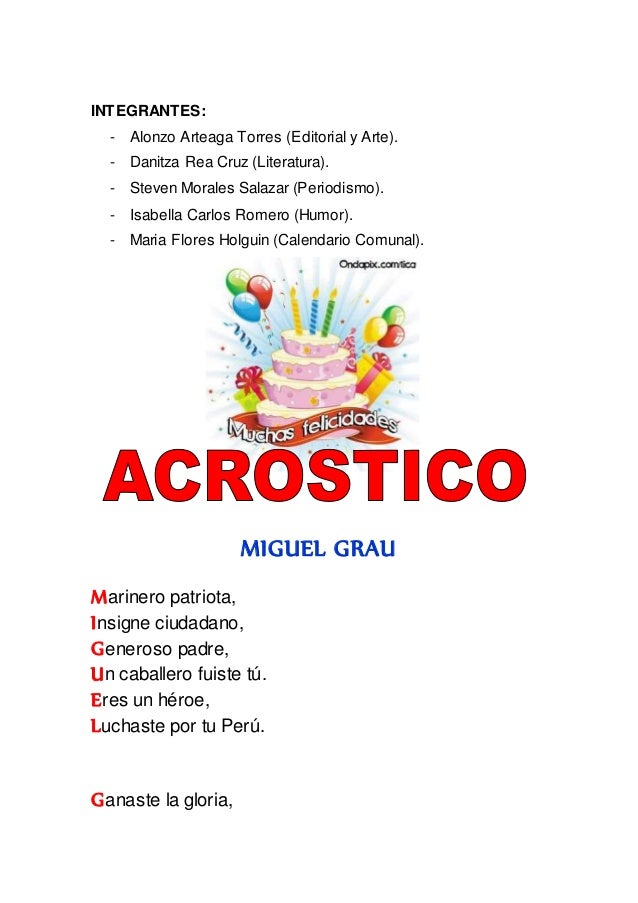 INTEGRANTES:
- Alonzo Arteaga Torres (Editorial y Arte).
- Danitza Rea Cruz (Literatura).
- Steven Morales Salazar (Periodismo).
- Isabella Carlos Romero (Humor).
- Maria Flores Holguin (Calendario Comunal).

Ondapix.com/tica

Muchas felicidades

ACROSTICO

MIGUEL GRAU

Marinero patriota,
Insigne ciudadano,
Generoso padre,
Un caballero fuiste tú.
Eres un héroe,
Luchaste por tu Perú.

Ganaste la gloria,